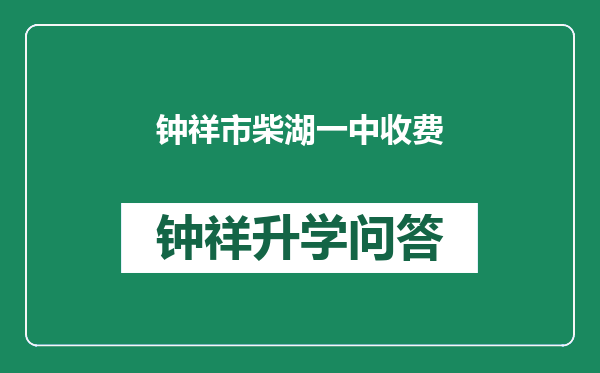 钟祥市柴湖一中收费

钟祥升学问答